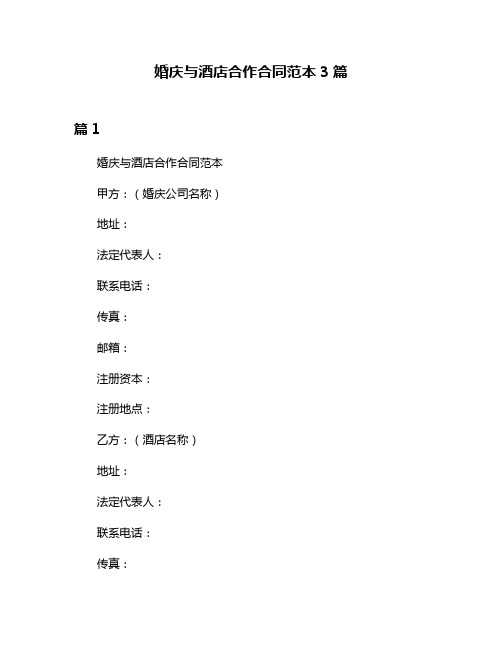 婚庆与酒店合作合同范本 3 篇

篇 1

婚庆与酒店合作合同范本

甲方：（婚庆公司名称）

地址：

法定代表人：

联系电话：

传真：

邮箱：

注册资本：

注册地点：

乙方：（酒店名称）

地址：

法定代表人：

联系电话：

传真：